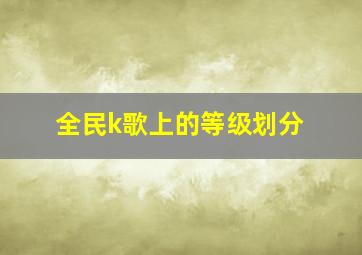 全民k歌上的等级划分